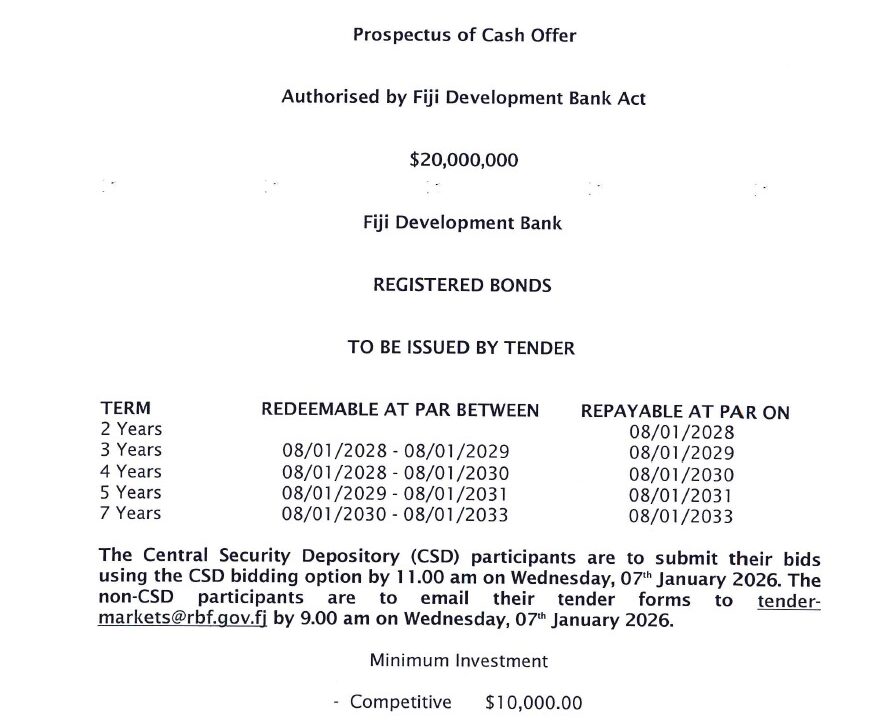 Prospectus of Cash Offer

Authorised by Fiji Development Bank Act

$20,000,000

Fiji Development Bank

REGISTERED BONDS

TO BE ISSUED BY TENDER

| TERM | REDEEMABLE AT PAR BETWEEN | REPAYABLE AT PAR ON |
|---|---|---|
| 2 Years | | 08/01/2028 |
| 3 Years | 08/01/2028 - 08/01/2029 | 08/01/2029 |
| 4 Years | 08/01/2028 - 08/01/2030 | 08/01/2030 |
| 5 Years | 08/01/2029 - 08/01/2031 | 08/01/2031 |
| 7 Years | 08/01/2030 - 08/01/2033 | 08/01/2033 |

The Central Security Depository (CSD) participants are to submit their bids using the CSD bidding option by 11.00 am on Wednesday, 07$^{th}$ January 2026. The non-CSD participants are to email their tender forms to tender-markets@rbf.gov.fj by 9.00 am on Wednesday, 07$^{th}$ January 2026.

Minimum Investment

- Competitive $10,000.00